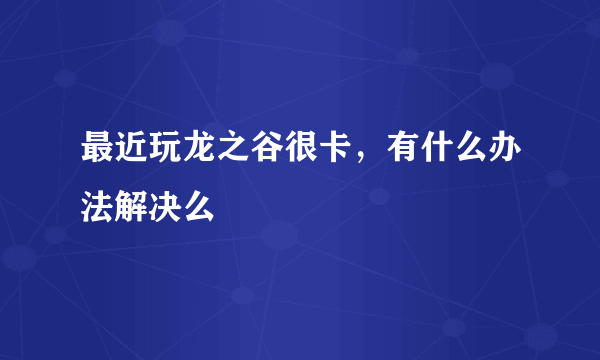 最近玩龙之谷很卡，有什么办法解决么